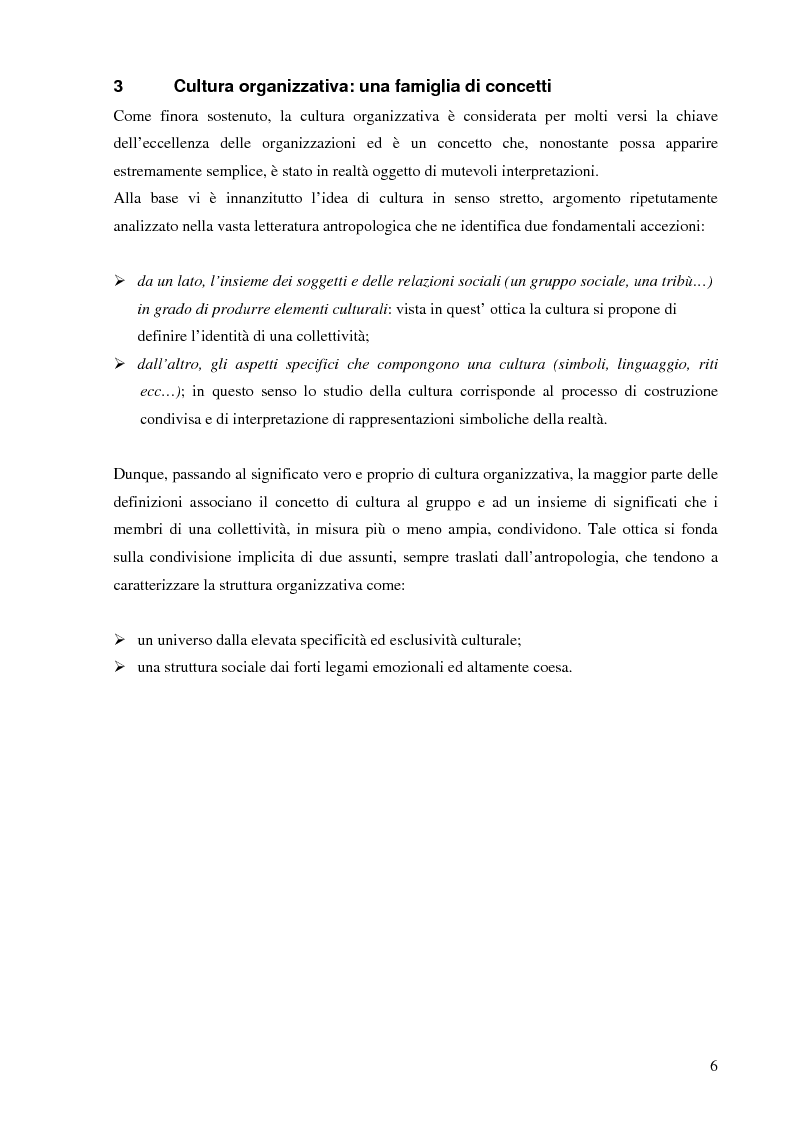 3 Cultura organizzativa: una famiglia di concetti

Come finora sostenuto, la cultura organizzativa è considerata per molti versi la chiave dell'eccellenza delle organizzazioni ed è un concetto che, nonostante possa apparire estremamente semplice, è stato in realtà oggetto di mutevoli interpretazioni.
Alla base vi è innanzitutto l'idea di cultura in senso stretto, argomento ripetutamente analizzato nella vasta letteratura antropologica che ne identifica due fondamentali accezioni:

➢ da un lato, l'insieme dei soggetti e delle relazioni sociali (un gruppo sociale, una tribù…) in grado di produrre elementi culturali: vista in quest' ottica la cultura si propone di definire l'identità di una collettività;
➢ dall'altro, gli aspetti specifici che compongono una cultura (simboli, linguaggio, riti ecc…); in questo senso lo studio della cultura corrisponde al processo di costruzione condivisa e di interpretazione di rappresentazioni simboliche della realtà.

Dunque, passando al significato vero e proprio di cultura organizzativa, la maggior parte delle definizioni associano il concetto di cultura al gruppo e ad un insieme di significati che i membri di una collettività, in misura più o meno ampia, condividono. Tale ottica si fonda sulla condivisione implicita di due assunti, sempre traslati dall'antropologia, che tendono a caratterizzare la struttura organizzativa come:

➢ un universo dalla elevata specificità ed esclusività culturale;
➢ una struttura sociale dai forti legami emozionali ed altamente coesa.

6